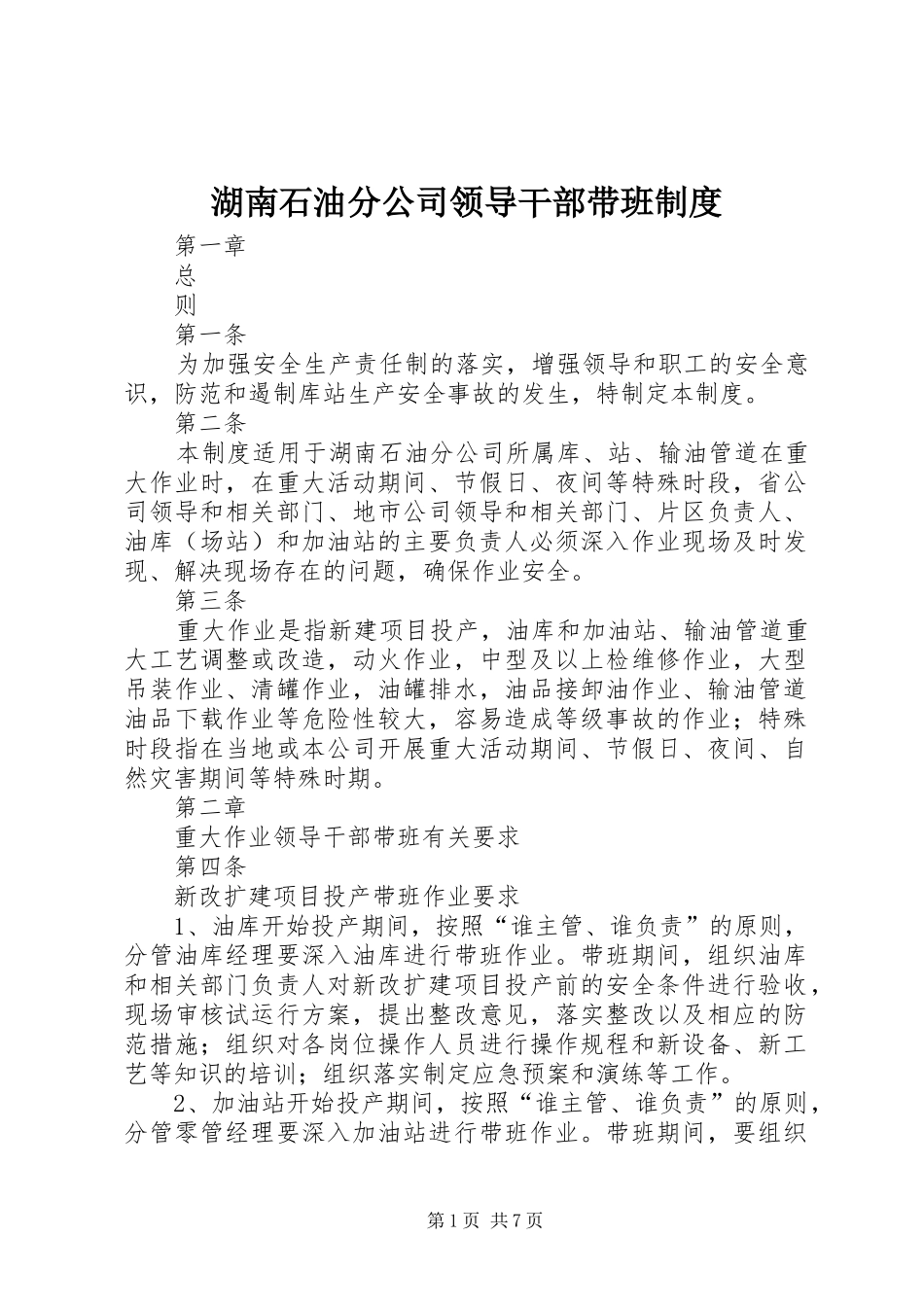 湖南石油分公司领导干部带班制度

第一章

总

则

第一条

为加强安全生产责任制的落实，增强领导和职工的安全意识，防范和遏制库站生产安全事故的发生，特制定本制度。

第二条

本制度适用于湖南石油分公司所属库、站、输油管道在重大作业时，在重大活动期间、节假日、夜间等特殊时段，省公司领导和相关部门、地市公司领导和相关部门、片区负责人、油库（场站）和加油站的主要负责人必须深入作业现场及时发现、解决现场存在的问题，确保作业安全。

第三条

重大作业是指新建项目投产，油库和加油站、输油管道重大工艺调整或改造，动火作业，中型及以上检维修作业，大型吊装作业、清罐作业，油罐排水，油品接卸油作业、输油管道油品下载作业等危险性较大，容易造成等级事故的作业；特殊时段指在当地或本公司开展重大活动期间、节假日、夜间、自然灾害期间等特殊时期。

第二章

重大作业领导干部带班有关要求

第四条

新改扩建项目投产带班作业要求

1、油库开始投产期间，按照“谁主管、谁负责”的原则，分管油库经理要深入油库进行带班作业。带班期间，组织油库和相关部门负责人对新改扩建项目投产前的安全条件进行验收，现场审核试运行方案，提出整改意见，落实整改以及相应的防范措施；组织对各岗位操作人员进行操作规程和新设备、新工艺等知识的培训；组织落实制定应急预案和演练等工作。

2、加油站开始投产期间，按照“谁主管、谁负责”的原则，分管零管经理要深入加油站进行带班作业。带班期间，要组织

第1页 共7页